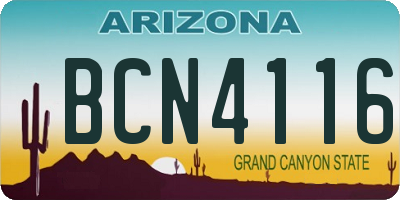 ARIZONA

BCN4116

GRAND CANYON STATE